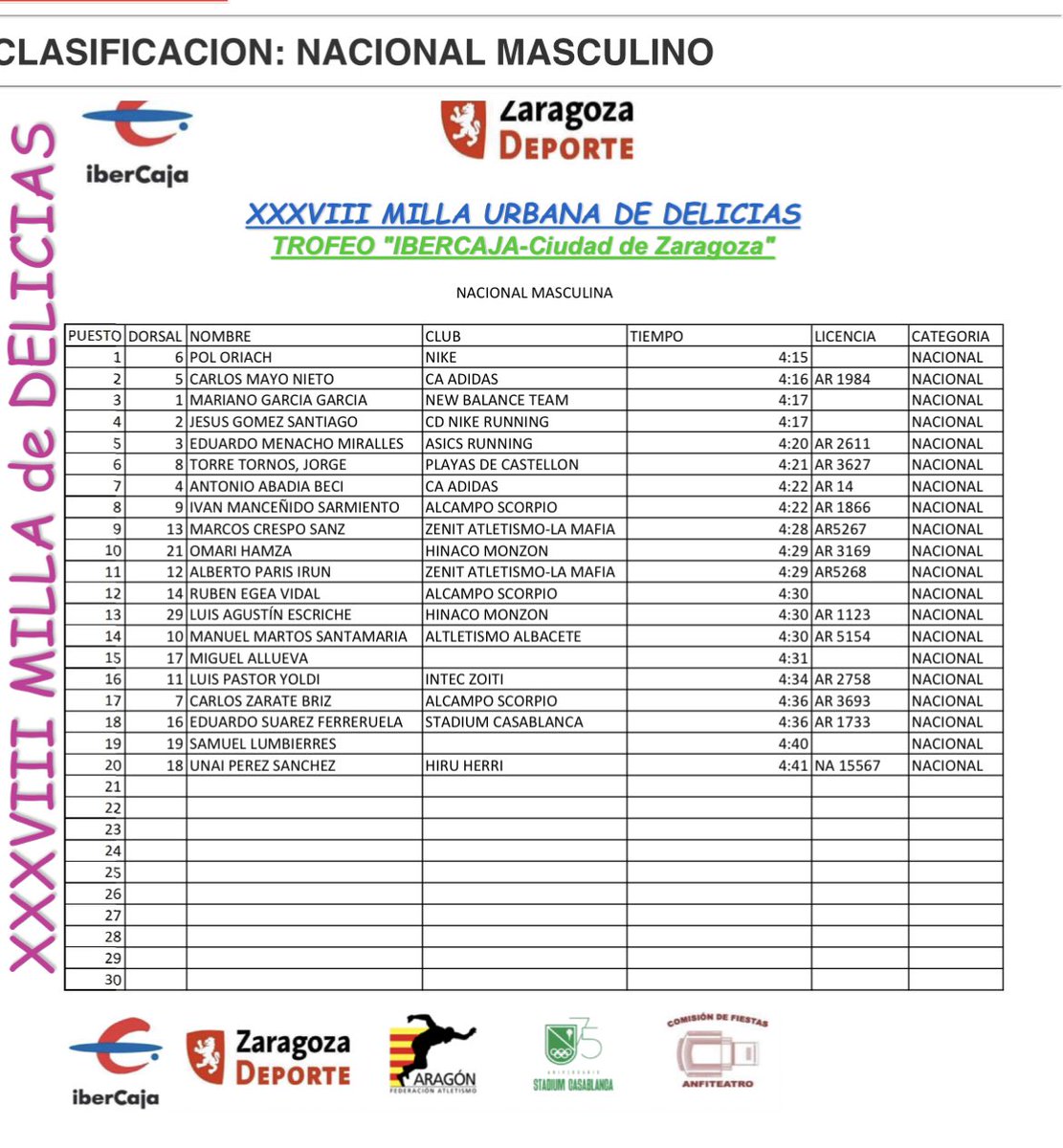 CLASIFICACION: NACIONAL MASCULINO

XXXVIII MILLA de DELICIAS

iberCaja

Zaragoza DEPORTE

XXXVIII MILLA URBANA DE DELICIAS
TROFEO "IBERCAJA-Ciudad de Zaragoza"

NACIONAL MASCULINA

| PUESTO | DORSAL | NOMBRE | CLUB | TIEMPO | LICENCIA | CATEGORIA |
|---|---|---|---|---|---|---|
| 1 | 6 | POL ORIACH | NIKE | 4:15 | | NACIONAL |
| 2 | 5 | CARLOS MAYO NIETO | CA ADIDAS | 4:16 | AR 1984 | NACIONAL |
| 3 | 1 | MARIANO GARCIA GARCIA | NEW BALANCE TEAM | 4:17 | | NACIONAL |
| 4 | 2 | JESUS GOMEZ SANTIAGO | CD NIKE RUNNING | 4:17 | | NACIONAL |
| 5 | 3 | EDUARDO MENACHO MIRALLES | ASICS RUNNING | 4:20 | AR 2611 | NACIONAL |
| 6 | 8 | TORRE TORNOS, JORGE | PLAYAS DE CASTELLON | 4:21 | AR 3627 | NACIONAL |
| 7 | 4 | ANTONIO ABADIA BECI | CA ADIDAS | 4:22 | AR 14 | NACIONAL |
| 8 | 9 | IVAN MANCEÑIDO SARMIENTO | ALCAMPO SCORPIO | 4:22 | AR 1866 | NACIONAL |
| 9 | 13 | MARCOS CRESPO SANZ | ZENIT ATLETISMO-LA MAFIA | 4:28 | AR5267 | NACIONAL |
| 10 | 21 | OMARI HAMZA | HINACO MONZON | 4:29 | AR 3169 | NACIONAL |
| 11 | 12 | ALBERTO PARIS IRUN | ZENIT ATLETISMO-LA MAFIA | 4:29 | AR5268 | NACIONAL |
| 12 | 14 | RUBEN EGEA VIDAL | ALCAMPO SCORPIO | 4:30 | | NACIONAL |
| 13 | 29 | LUIS AGUSTÍN ESCRICHE | HINACO MONZON | 4:30 | AR 1123 | NACIONAL |
| 14 | 10 | MANUEL MARTOS SANTAMARIA | ALTLETISMO ALBACETE | 4:30 | AR 5154 | NACIONAL |
| 15 | 17 | MIGUEL ALLUEVA | | 4:31 | | NACIONAL |
| 16 | 11 | LUIS PASTOR YOLDI | INTEC ZOITI | 4:34 | AR 2758 | NACIONAL |
| 17 | 7 | CARLOS ZARATE BRIZ | ALCAMPO SCORPIO | 4:36 | AR 3693 | NACIONAL |
| 18 | 16 | EDUARDO SUAREZ FERRERUELA | STADIUM CASABLANCA | 4:36 | AR 1733 | NACIONAL |
| 19 | 19 | SAMUEL LUMBIERRES | | 4:40 | | NACIONAL |
| 20 | 18 | UNAI PEREZ SANCHEZ | HIRU HERRI | 4:41 | NA 15567 | NACIONAL |
| 21 | | | | | | |
| 22 | | | | | | |
| 23 | | | | | | |
| 24 | | | | | | |
| 25 | | | | | | |
| 26 | | | | | | |
| 27 | | | | | | |
| 28 | | | | | | |
| 29 | | | | | | |
| 30 | | | | | | |

iberCaja
Zaragoza DEPORTE
ARAGÓN FEDERACIÓN ATLETISMO
75 ANIVERSARIO STADIUM CASABLANCA
COMISIÓN DE FIESTAS ANFITEATRO